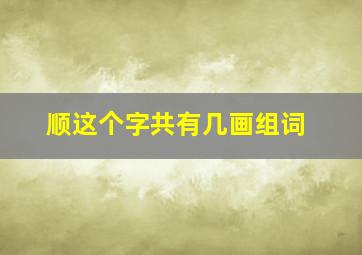 顺这个字共有几画组词